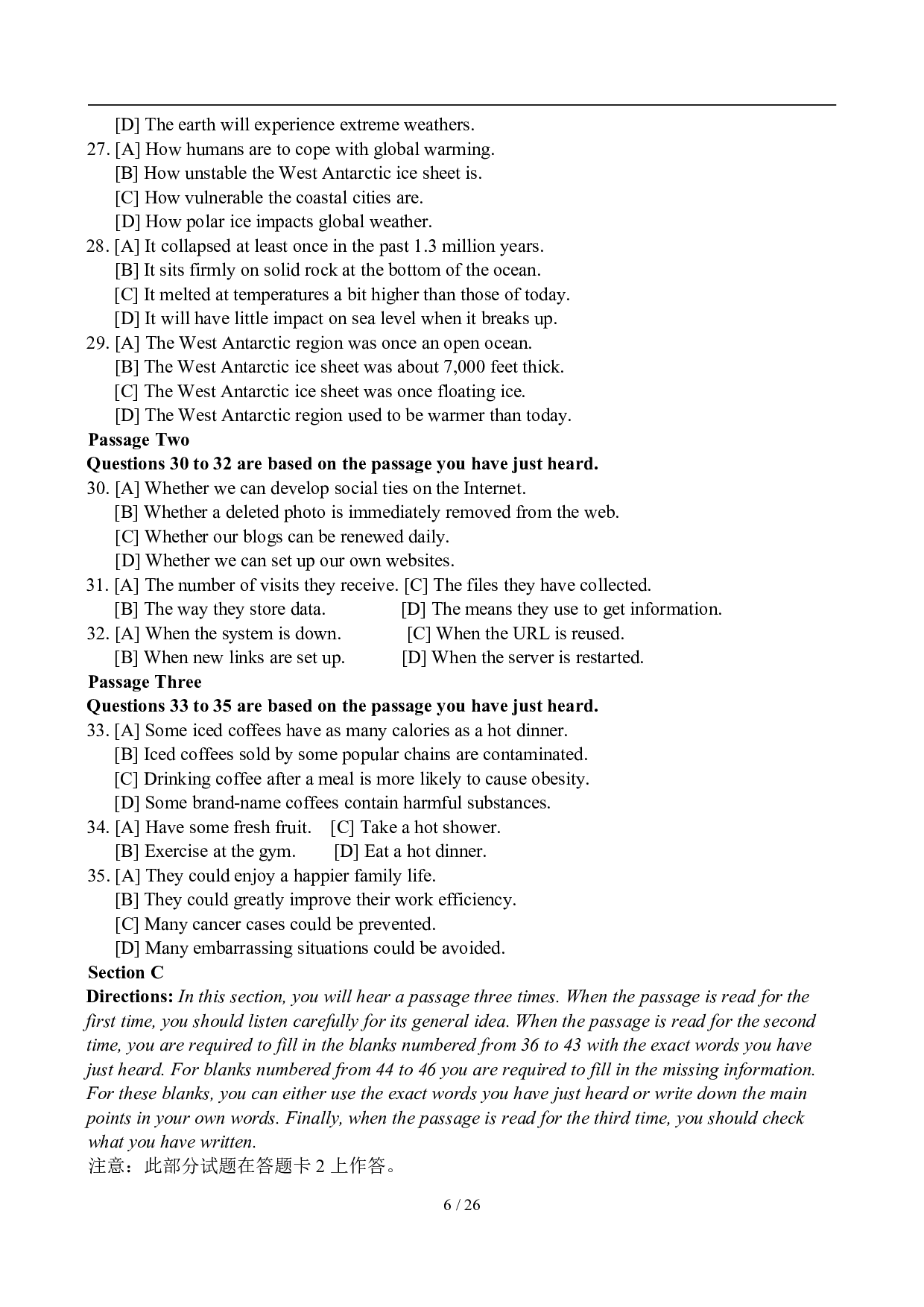 [D] The earth will experience extreme weathers.
27. [A] How humans are to cope with global warming.
[B] How unstable the West Antarctic ice sheet is.
[C] How vulnerable the coastal cities are.
[D] How polar ice impacts global weather.
28. [A] It collapsed at least once in the past 1.3 million years.
[B] It sits firmly on solid rock at the bottom of the ocean.
[C] It melted at temperatures a bit higher than those of today.
[D] It will have little impact on sea level when it breaks up.
29. [A] The West Antarctic region was once an open ocean.
[B] The West Antarctic ice sheet was about 7,000 feet thick.
[C] The West Antarctic ice sheet was once floating ice.
[D] The West Antarctic region used to be warmer than today.
Passage Two
Questions 30 to 32 are based on the passage you have just heard.
30. [A] Whether we can develop social ties on the Internet.
[B] Whether a deleted photo is immediately removed from the web.
[C] Whether our blogs can be renewed daily.
[D] Whether we can set up our own websites.
31. [A] The number of visits they receive. [C] The files they have collected.
[B] The way they store data. [D] The means they use to get information.
32. [A] When the system is down. [C] When the URL is reused.
[B] When new links are set up. [D] When the server is restarted.
Passage Three
Questions 33 to 35 are based on the passage you have just heard.
33. [A] Some iced coffees have as many calories as a hot dinner.
[B] Iced coffees sold by some popular chains are contaminated.
[C] Drinking coffee after a meal is more likely to cause obesity.
[D] Some brand-name coffees contain harmful substances.
34. [A] Have some fresh fruit. [C] Take a hot shower.
[B] Exercise at the gym. [D] Eat a hot dinner.
35. [A] They could enjoy a happier family life.
[B] They could greatly improve their work efficiency.
[C] Many cancer cases could be prevented.
[D] Many embarrassing situations could be avoided.
Section C
Directions: In this section, you will hear a passage three times. When the passage is read for the first time, you should listen carefully for its general idea. When the passage is read for the second time, you are required to fill in the blanks numbered from 36 to 43 with the exact words you have just heard. For blanks numbered from 44 to 46 you are required to fill in the missing information. For these blanks, you can either use the exact words you have just heard or write down the main points in your own words. Finally, when the passage is read for the third time, you should check what you have written.
注意：此部分试题在答题卡 2 上作答。
6 / 26